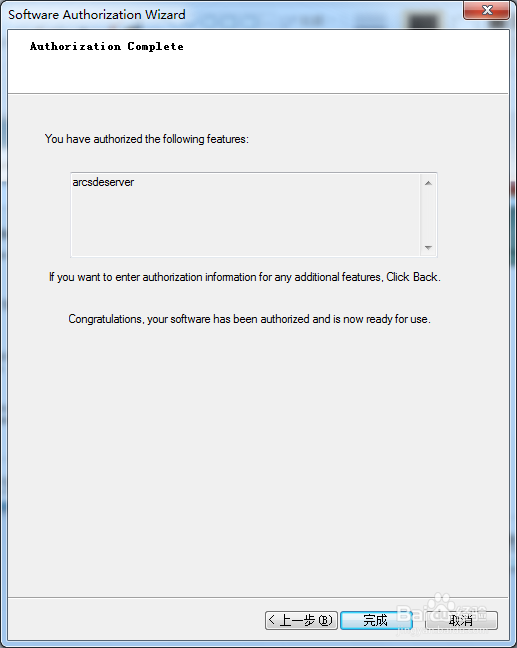 Software Authorization Wizard

Authorization Complete

You have authorized the following features:

arcsdeserver

If you want to enter authorization information for any additional features, Click Back.

Congratulations, your software has been authorized and is now ready for use.

< 上一步(B)
完成
取消

Baidu 经验